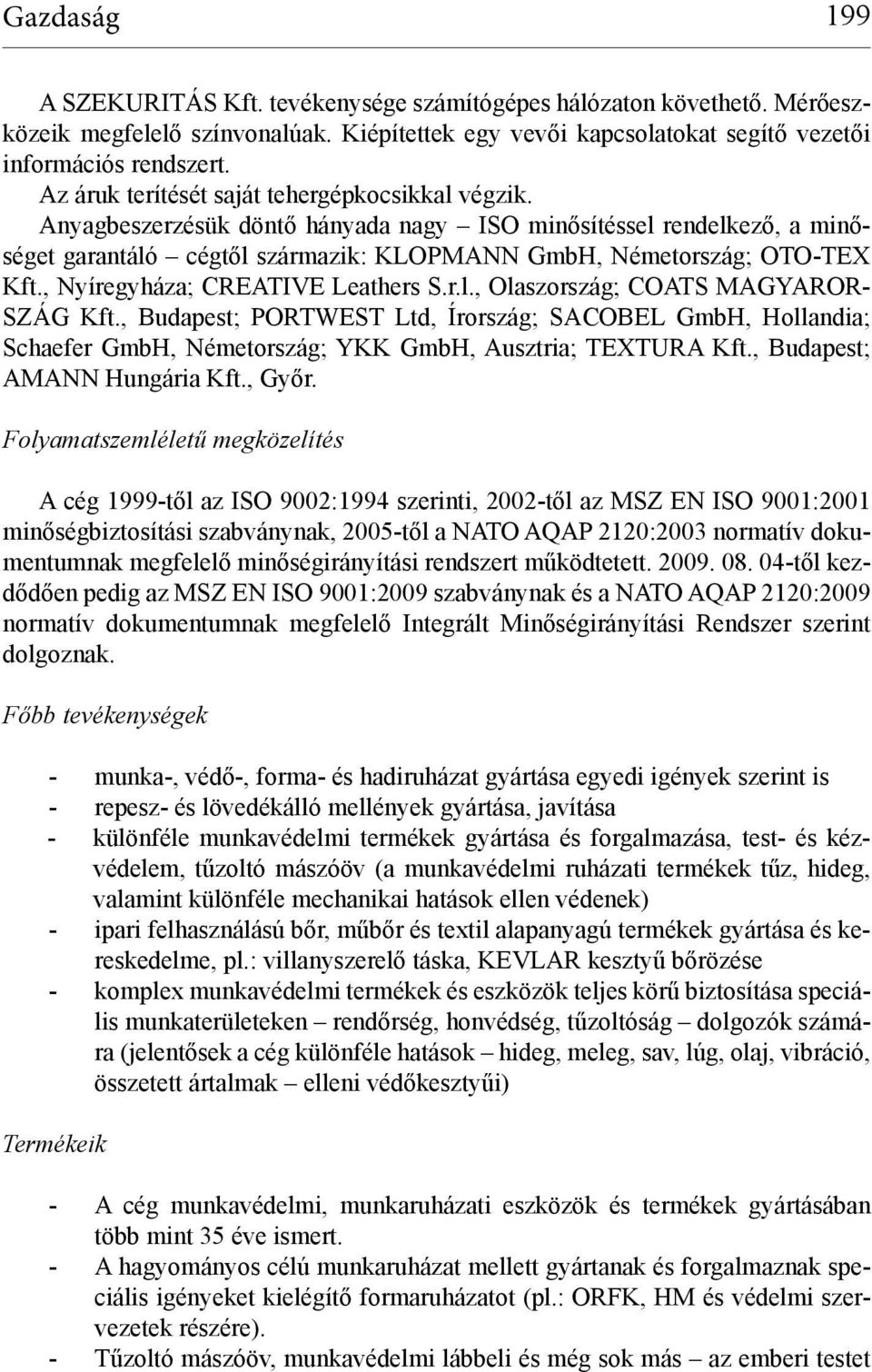 Gazdaság 199

A SZEKURITÁS Kft. tevékenysége számítógépes hálózaton követhető. Mérőeszközeik megfelelő színvonalúak. Kiépítettek egy vevői kapcsolatokat segítő vezetői információs rendszert.

Az áruk terítését saját tehergépkocsikkal végzik.

Anyagbeszerzésük döntő hányada nagy – ISO minősítéssel rendelkező, a minőséget garantáló – cégtől származik: KLOPMANN GmbH, Németország; OTO-TEX Kft., Nyíregyháza; CREATIVE Leathers S.r.l., Olaszország; COATS MAGYARORSZÁG Kft., Budapest; PORTWEST Ltd, Írország; SACOBEL GmbH, Hollandia; Schaefer GmbH, Németország; YKK GmbH, Ausztria; TEXTURA Kft., Budapest; AMANN Hungária Kft., Győr.

Folyamatszemléletű megközelítés

A cég 1999-től az ISO 9002:1994 szerinti, 2002-től az MSZ EN ISO 9001:2001 minőségbiztosítási szabványnak, 2005-től a NATO AQAP 2120:2003 normatív dokumentumnak megfelelő minőségirányítási rendszert működtetett. 2009. 08. 04-től kezdődően pedig az MSZ EN ISO 9001:2009 szabványnak és a NATO AQAP 2120:2009 normatív dokumentumnak megfelelő Integrált Minőségirányítási Rendszer szerint dolgoznak.

Főbb tevékenységek

- munka-, védő-, forma- és hadiruházat gyártása egyedi igények szerint is
- repesz- és lövedékálló mellények gyártása, javítása
- különféle munkavédelmi termékek gyártása és forgalmazása, test- és kézvédelem, tűzoltó mászóöv (a munkavédelmi ruházati termékek tűz, hideg, valamint különféle mechanikai hatások ellen védenek)
- ipari felhasználású bőr, műbőr és textil alapanyagú termékek gyártása és kereskedelme, pl.: villanyszerelő táska, KEVLAR kesztyű bőrözése
- komplex munkavédelmi termékek és eszközök teljes körű biztosítása speciális munkaterületeken – rendőrség, honvédség, tűzoltóság – dolgozók számára (jelentősek a cég különféle hatások – hideg, meleg, sav, lúg, olaj, vibráció, összetett ártalmak – elleni védőkesztyűi)

Termékeik

- A cég munkavédelmi, munkaruházati eszközök és termékek gyártásában több mint 35 éve ismert.
- A hagyományos célú munkaruházat mellett gyártanak és forgalmaznak speciális igényeket kielégítő formaruházatot (pl.: ORFK, HM és védelmi szervezetek részére).
- Tűzoltó mászóöv, munkavédelmi lábbeli és még sok más – az emberi testet